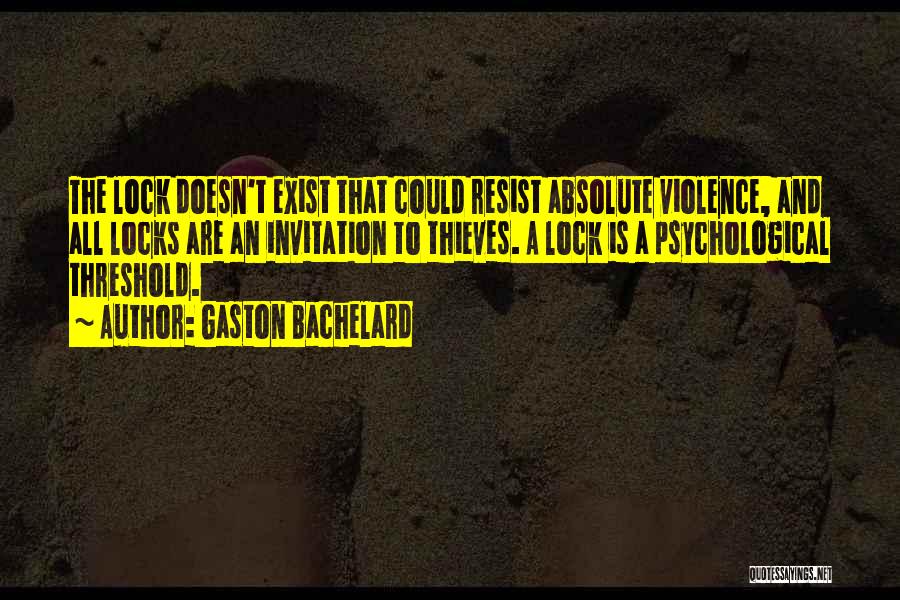 THE LOCK DOESN'T EXIST THAT COULD RESIST ABSOLUTE VIOLENCE, AND ALL LOCKS ARE AN INVITATION TO THIEVES. A LOCK IS A PSYCHOLOGICAL THRESHOLD.

~ AUTHOR: GASTON BACHELARD

QUOTESSAYINGS.NET